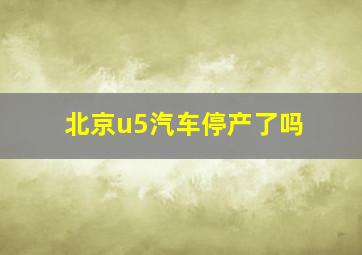 北京u5汽车停产了吗